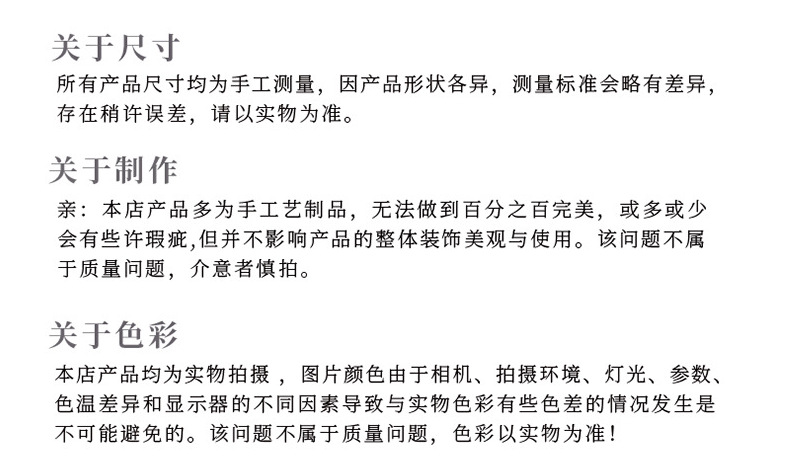 关于尺寸

所有产品尺寸均为手工测量，因产品形状各异，测量标准会略有差异，存在稍许误差，请以实物为准。

关于制作

亲：本店产品多为手工艺制品，无法做到百分之百完美，或多或少会有些许瑕疵,但并不影响产品的整体装饰美观与使用。该问题不属于质量问题，介意者慎拍。

关于色彩

本店产品均为实物拍摄，图片颜色由于相机、拍摄环境、灯光、参数、色温差异和显示器的不同因素导致与实物色彩有些色差的情况发生是不可能避免的。该问题不属于质量问题，色彩以实物为准！